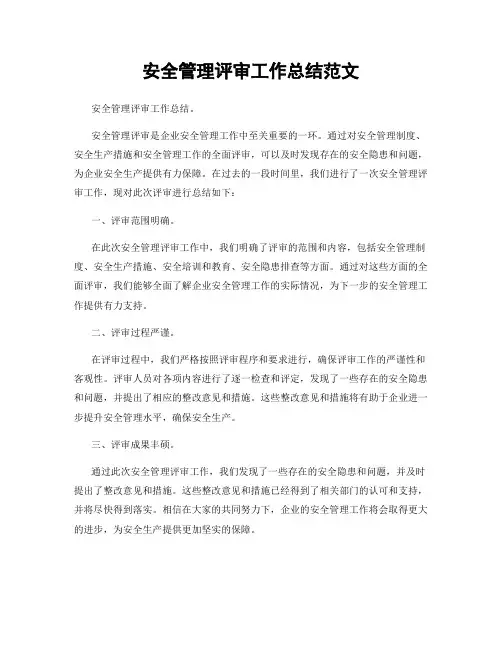 安全管理评审工作总结范文

安全管理评审工作总结。

安全管理评审是企业安全管理工作中至关重要的一环。通过对安全管理制度、安全生产措施和安全管理工作的全面评审，可以及时发现存在的安全隐患和问题，为企业安全生产提供有力保障。在过去的一段时间里，我们进行了一次安全管理评审工作，现对此次评审进行总结如下：

一、评审范围明确。

在此次安全管理评审工作中，我们明确了评审的范围和内容，包括安全管理制度、安全生产措施、安全培训和教育、安全隐患排查等方面。通过对这些方面的全面评审，我们能够全面了解企业安全管理工作的实际情况，为下一步的安全管理工作提供有力支持。

二、评审过程严谨。

在评审过程中，我们严格按照评审程序和要求进行，确保评审工作的严谨性和客观性。评审人员对各项内容进行了逐一检查和评定，发现了一些存在的安全隐患和问题，并提出了相应的整改意见和措施。这些整改意见和措施将有助于企业进一步提升安全管理水平，确保安全生产。

三、评审成果丰硕。

通过此次安全管理评审工作，我们发现了一些存在的安全隐患和问题，并及时提出了整改意见和措施。这些整改意见和措施已经得到了相关部门的认可和支持，并将尽快得到落实。相信在大家的共同努力下，企业的安全管理工作将会取得更大的进步，为安全生产提供更加坚实的保障。